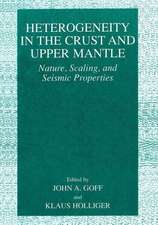 HETEROGENEITY IN THE CRUST AND UPPER MANTLE

Nature, Scaling, and Seismic Properties

Edited by

JOHN A. GOFF

and

KLAUS HOLLIGER